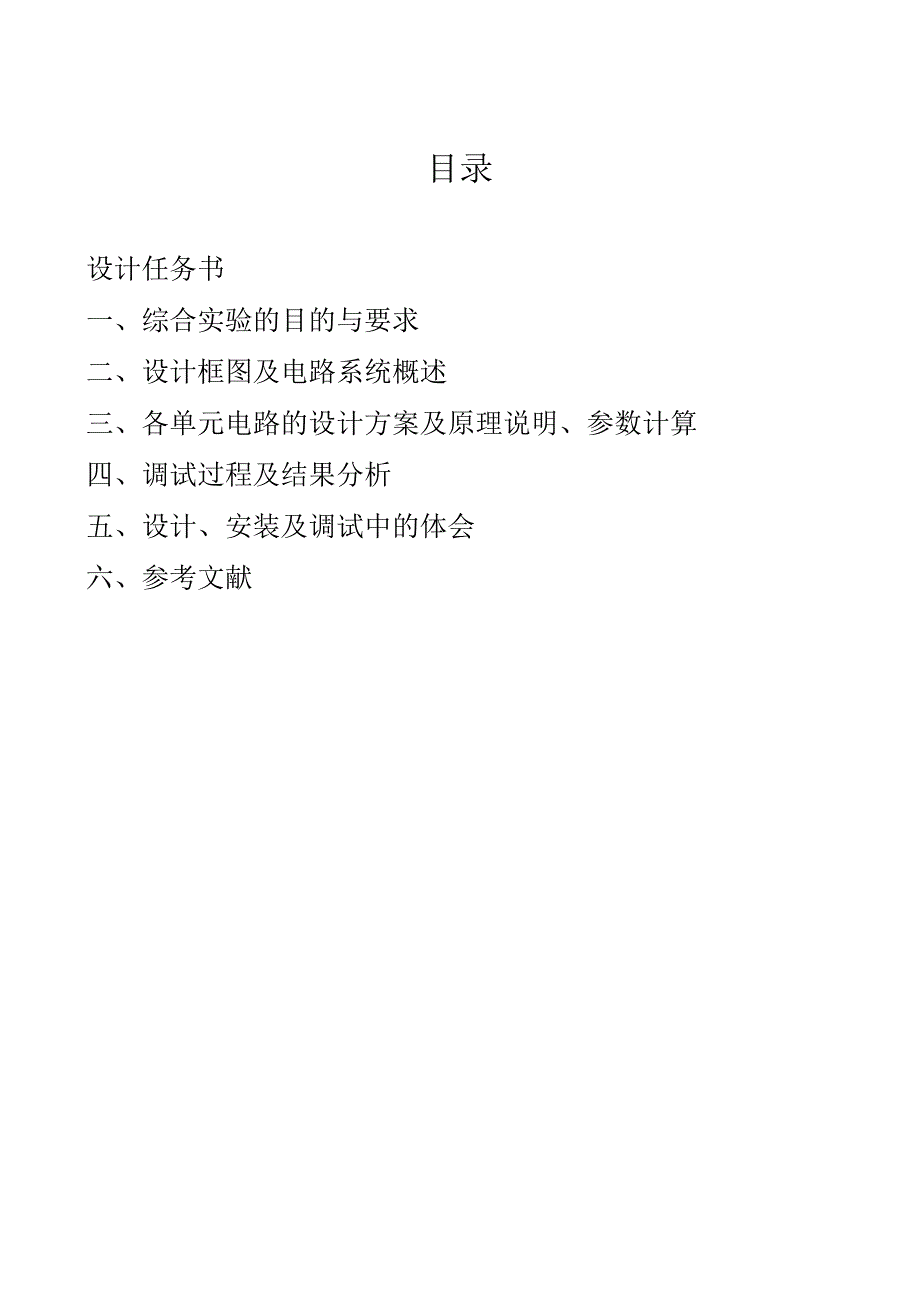 目录

设计任务书

一、综合实验的目的与要求

二、设计框图及电路系统概述

三、各单元电路的设计方案及原理说明、参数计算

四、调试过程及结果分析

五、设计、安装及调试中的体会

六、参考文献